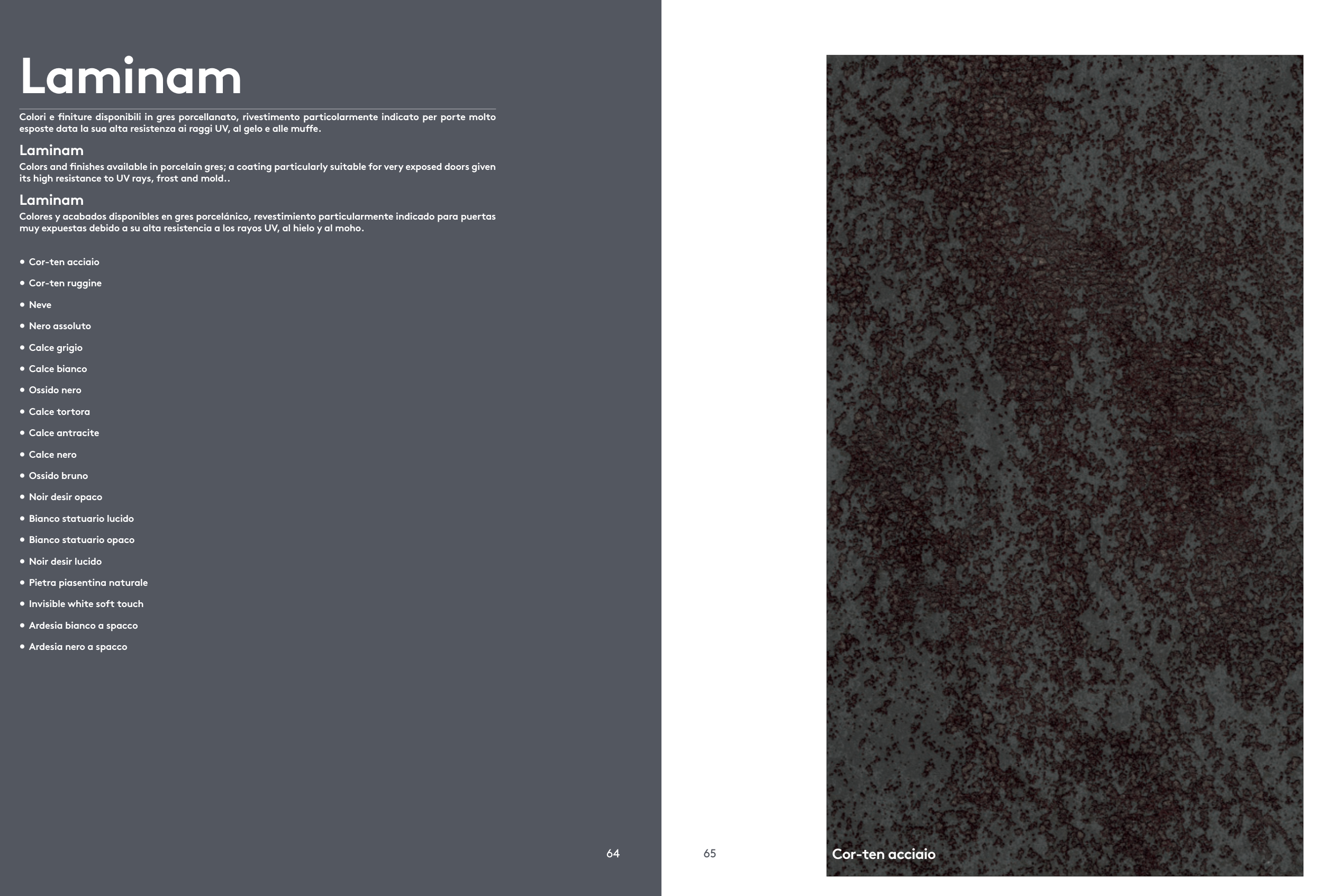 Laminam

Colori e finiture disponibili in gres porcellanato, rivestimento particolarmente indicato per porte molto esposte data la sua alta resistenza ai raggi UV, al gelo e alle muffe.

Laminam

Colors and finishes available in porcelain gres; a coating particularly suitable for very exposed doors given its high resistance to UV rays, frost and mold..

Laminam

Colores y acabados disponibles en gres porcelánico, revestimiento particularmente indicado para puertas muy expuestas debido a su alta resistencia a los rayos UV, al hielo y al moho.

• Cor-ten acciaio
• Cor-ten ruggine
• Neve
• Nero assoluto
• Calce grigio
• Calce bianco
• Ossido nero
• Calce tortora
• Calce antracite
• Calce nero
• Ossido bruno
• Noir desir opaco
• Bianco statuario lucido
• Bianco statuario opaco
• Noir desir lucido
• Pietra piasentina naturale
• Invisible white soft touch
• Ardesia bianco a spacco
• Ardesia nero a spacco

64

65

Cor-ten acciaio